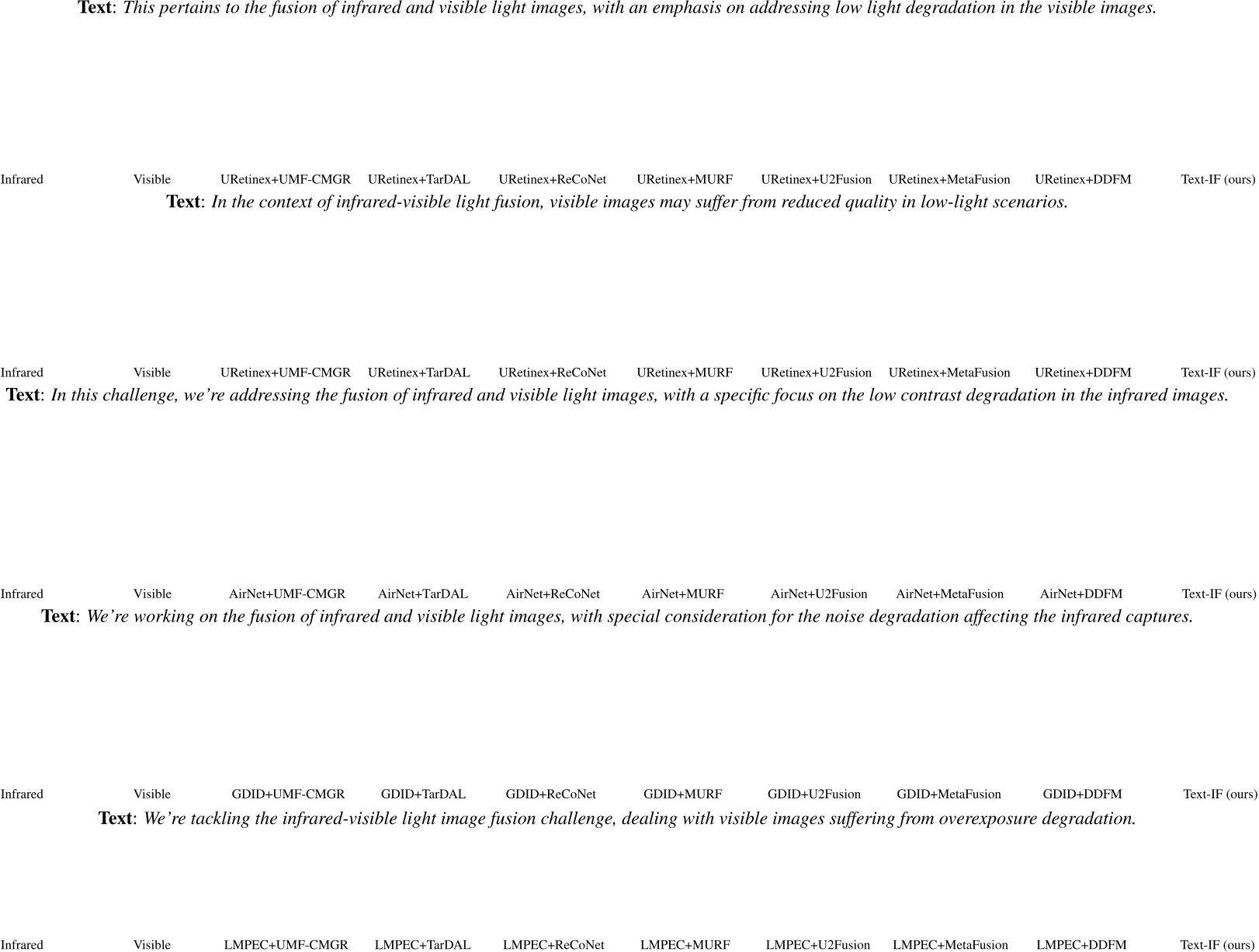 Text: This pertains to the fusion of infrared and visible light images, with an emphasis on addressing low light degradation in the visible images.

Infrared Visible URetinex+UMF-CMGR URetinex+TarDAL URetinex+ReCoNet URetinex+MURF URetinex+U2Fusion URetinex+MetaFusion URetinex+DDFM Text-IF (ours)

Text: In the context of infrared-visible light fusion, visible images may suffer from reduced quality in low-light scenarios.

Infrared Visible URetinex+UMF-CMGR URetinex+TarDAL URetinex+ReCoNet URetinex+MURF URetinex+U2Fusion URetinex+MetaFusion URetinex+DDFM Text-IF (ours)

Text: In this challenge, we're addressing the fusion of infrared and visible light images, with a specific focus on the low contrast degradation in the infrared images.

Infrared Visible AirNet+UMF-CMGR AirNet+TarDAL AirNet+ReCoNet AirNet+MURF AirNet+U2Fusion AirNet+MetaFusion AirNet+DDFM Text-IF (ours)

Text: We're working on the fusion of infrared and visible light images, with special consideration for the noise degradation affecting the infrared captures.

Infrared Visible GDID+UMF-CMGR GDID+TarDAL GDID+ReCoNet GDID+MURF GDID+U2Fusion GDID+MetaFusion GDID+DDFM Text-IF (ours)

Text: We're tackling the infrared-visible light image fusion challenge, dealing with visible images suffering from overexposure degradation.

Infrared Visible LMPEC+UMF-CMGR LMPEC+TarDAL LMPEC+ReCoNet LMPEC+MURF LMPEC+U2Fusion LMPEC+MetaFusion LMPEC+DDFM Text-IF (ours)